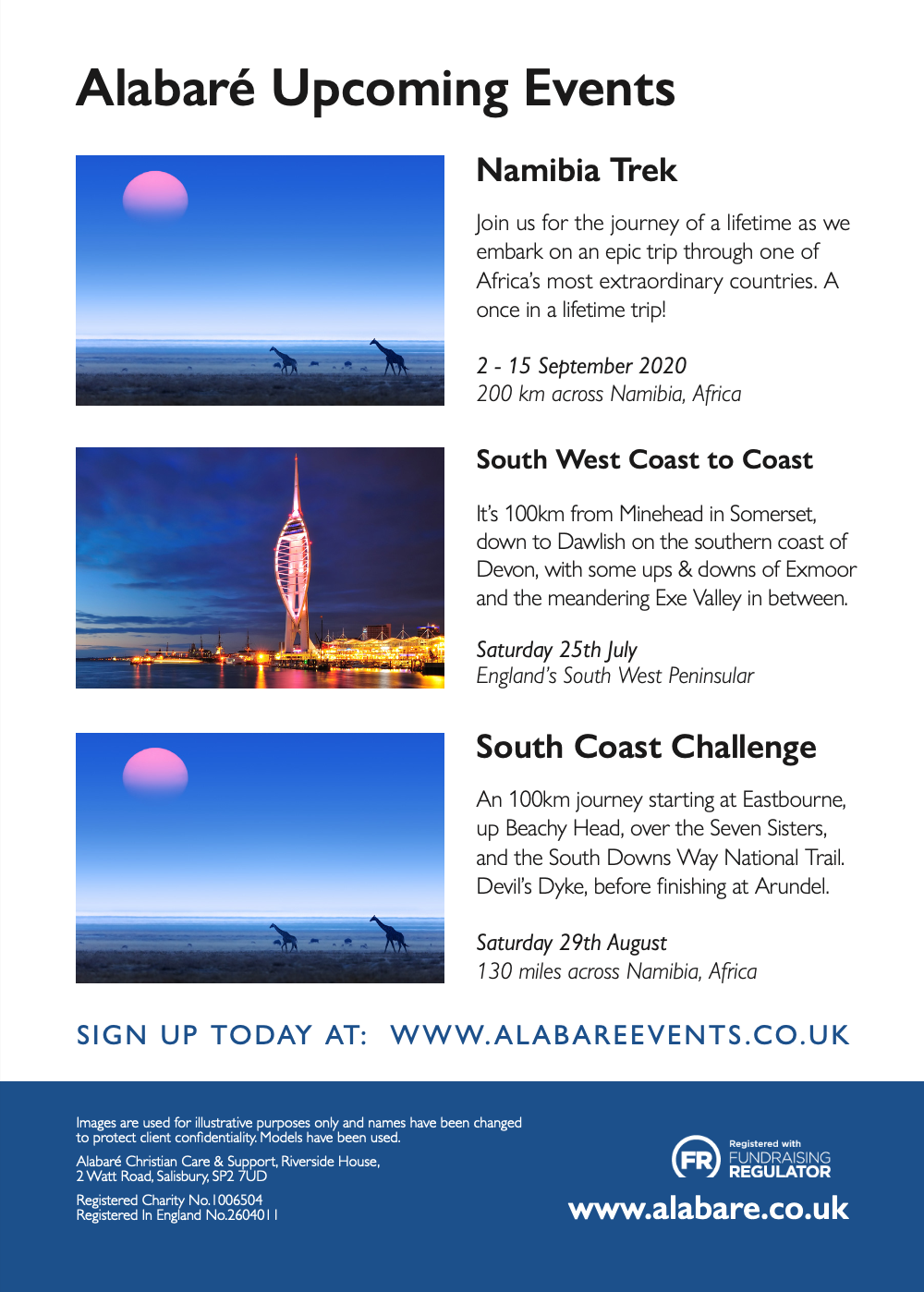 Alabaré Upcoming Events

Namibia Trek

Join us for the journey of a lifetime as we embark on an epic trip through one of Africa's most extraordinary countries. A once in a lifetime trip!

2 - 15 September 2020
200 km across Namibia, Africa

South West Coast to Coast

It's 100km from Minehead in Somerset, down to Dawlish on the southern coast of Devon, with some ups & downs of Exmoor and the meandering Exe Valley in between.

Saturday 25th July
England's South West Peninsular

South Coast Challenge

An 100km journey starting at Eastbourne, up Beachy Head, over the Seven Sisters, and the South Downs Way National Trail. Devil's Dyke, before finishing at Arundel.

Saturday 29th August
130 miles across Namibia, Africa

SIGN UP TODAY AT: WWW.ALABAREEVENTS.CO.UK

Images are used for illustrative purposes only and names have been changed to protect client confidentiality. Models have been used.

Alabaré Christian Care & Support, Riverside House,
2 Watt Road, Salisbury, SP2 7UD

Registered Charity No.1006504
Registered In England No.2604011

FR
Registered with
FUNDRAISING
REGULATOR

www.alabare.co.uk